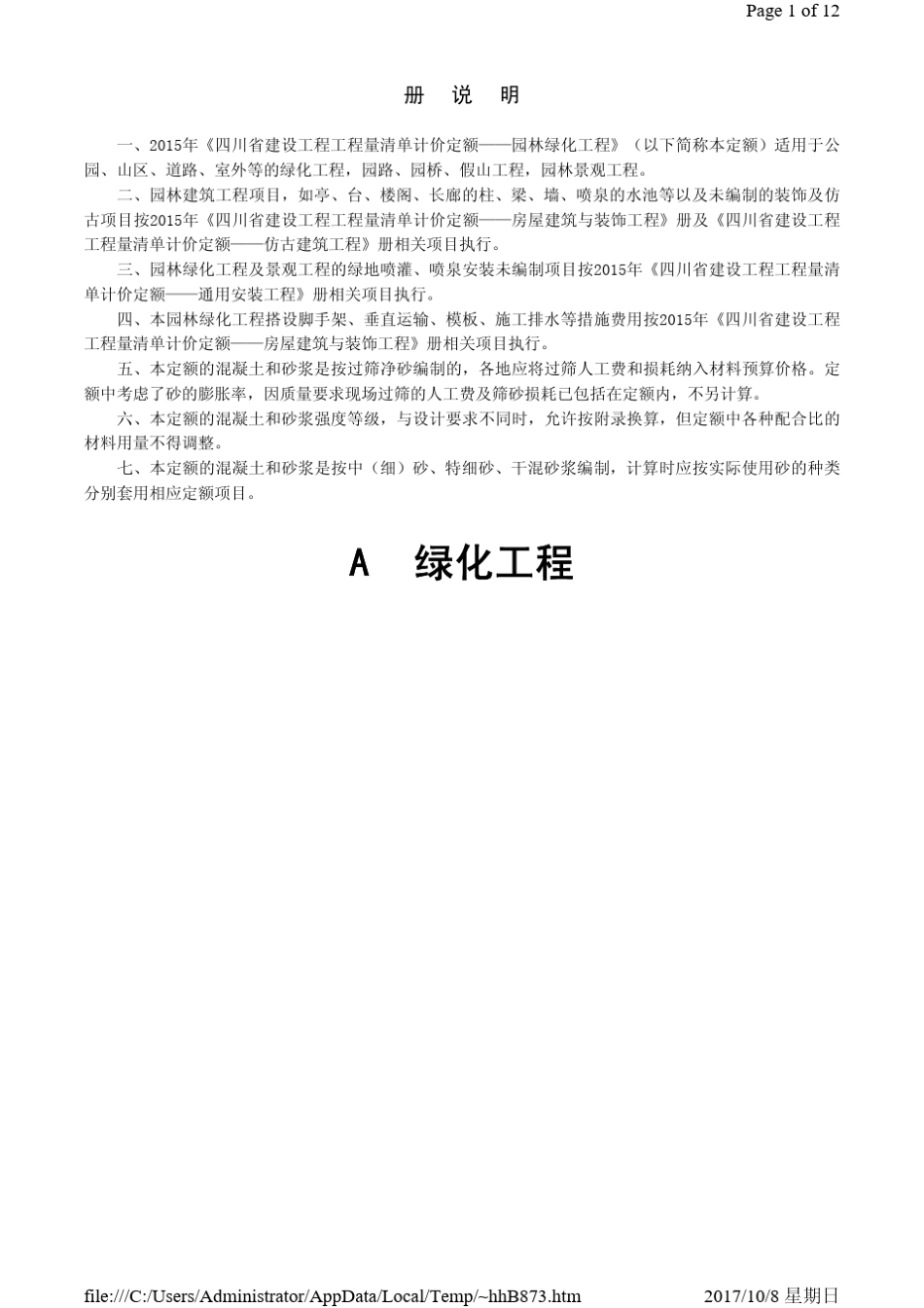 Page 1 of 12

册 说 明

一、2015年《四川省建设工程工程量清单计价定额——园林绿化工程》（以下简称本定额）适用于公园、山区、道路、室外等的绿化工程，园路、园桥、假山工程，园林景观工程。

二、园林建筑工程项目，如亭、台、楼阁、长廊的柱、梁、墙、喷泉的水池等以及未编制的装饰及仿古项目按2015年《四川省建设工程工程量清单计价定额——房屋建筑与装饰工程》册及《四川省建设工程工程量清单计价定额——仿古建筑工程》册相关项目执行。

三、园林绿化工程及景观工程的绿地喷灌、喷泉安装未编制项目按2015年《四川省建设工程工程量清单计价定额——通用安装工程》册相关项目执行。

四、本园林绿化工程搭设脚手架、垂直运输、模板、施工排水等措施费用按2015年《四川省建设工程工程量清单计价定额——房屋建筑与装饰工程》册相关项目执行。

五、本定额的混凝土和砂浆是按过筛净砂编制的，各地应将过筛人工费和损耗纳入材料预算价格。定额中考虑了砂的膨胀率，因质量要求现场过筛的人工费及筛砂损耗已包括在定额内，不另计算。

六、本定额的混凝土和砂浆强度等级，与设计要求不同时，允许按附录换算，但定额中各种配合比的材料用量不得调整。

七、本定额的混凝土和砂浆是按中（细）砂、特细砂、干混砂浆编制，计算时应按实际使用砂的种类分别套用相应定额项目。

A 绿化工程

file:///C:/Users/Administrator/AppData/Local/Temp/~hhB873.htm 2017/10/8 星期日